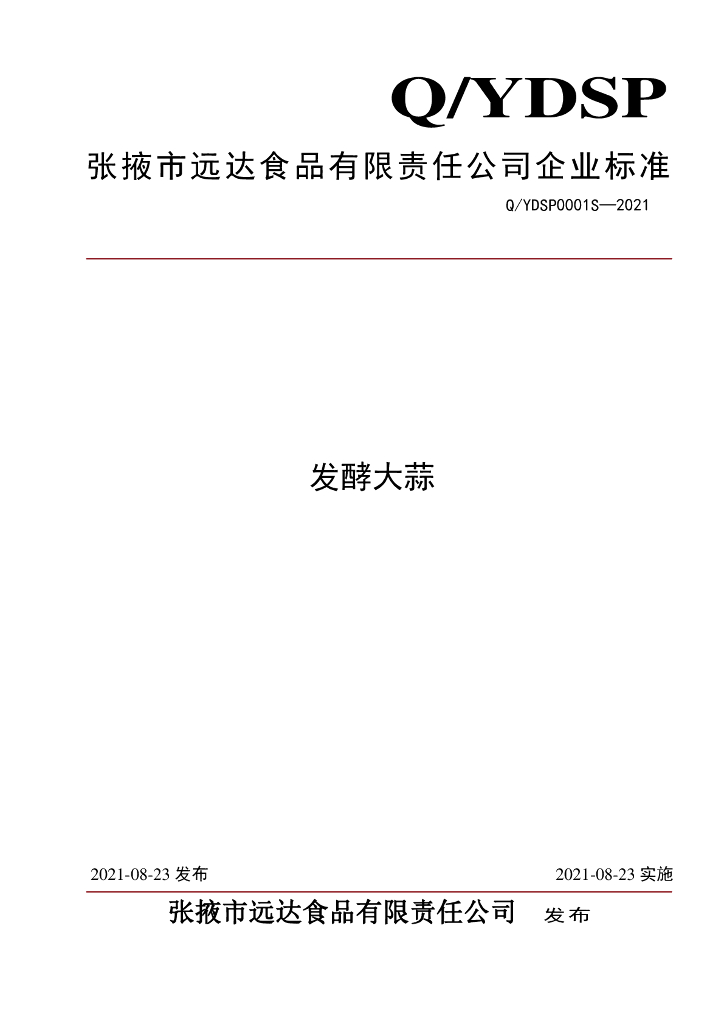 Q/YDSP

张掖市远达食品有限责任公司企业标准

Q/YDSP0001S—2021

发酵大蒜

2021-08-23发布 2021-08-23实施

张掖市远达食品有限责任公司 发布